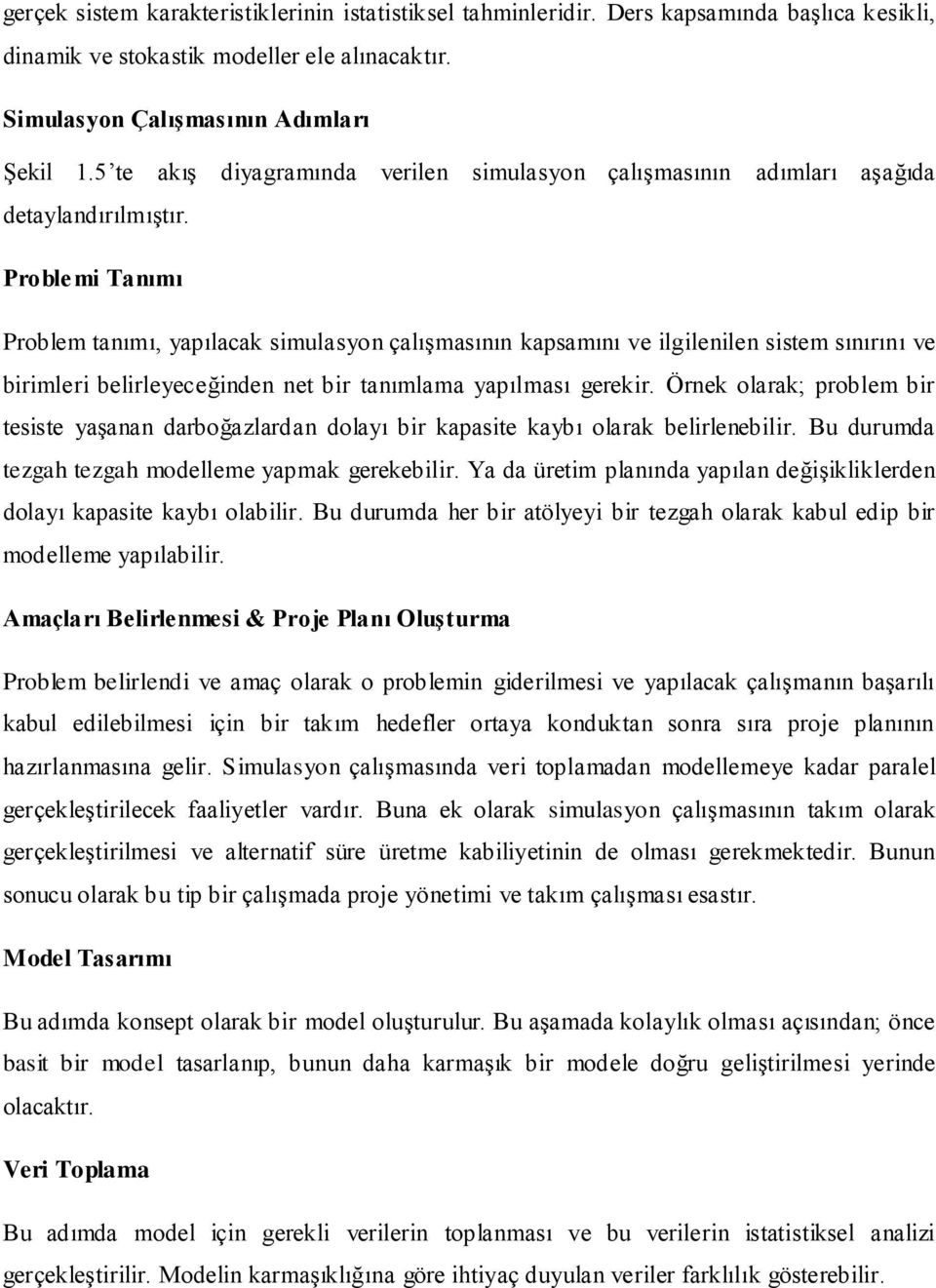 gerçek sistem karakteristiklerinin istatistiksel tahminleridir. Ders kapsamında başlıca kesikli, dinamik ve stokastik modeller ele alınacaktır.

Simulasyon Çalışmasının Adımları

Şekil 1.5'te akış diyagramında verilen simulasyon çalışmasının adımları aşağıda detaylandırılmıştır.

Problemi Tanımı

Problem tanımı, yapılacak simulasyon çalışmasının kapsamını ve ilgilenilen sistem sınırını ve birimleri belirleyeceğinden net bir tanımlama yapılması gerekir. Örnek olarak; problem bir tesiste yaşanan darboğazlardan dolayı bir kapasite kaybı olarak belirlenebilir. Bu durumda tezgah tezgah modelleme yapmak gerekebilir. Ya da üretim planında yapılan değişikliklerden dolayı kapasite kaybı olabilir. Bu durumda her bir atölyeyi bir tezgah olarak kabul edip bir modelleme yapılabilir.

Amaçları Belirlenmesi & Proje Planı Oluşturma

Problem belirlendi ve amaç olarak o problemin giderilmesi ve yapılacak çalışmanın başarılı kabul edilebilmesi için bir takım hedefler ortaya konduktan sonra sıra proje planının hazırlanmasına gelir. Simulasyon çalışmasında veri toplamadan modellemeye kadar paralel gerçekleştirilecek faaliyetler vardır. Buna ek olarak simulasyon çalışmasının takım olarak gerçekleştirilmesi ve alternatif süre üretme kabiliyetinin de olması gerekmektedir. Bunun sonucu olarak bu tip bir çalışmada proje yönetimi ve takım çalışması esastır.

Model Tasarımı

Bu adımda konsept olarak bir model oluşturulur. Bu aşamada kolaylık olması açısından; önce basit bir model tasarlanıp, bunun daha karmaşık bir modele doğru geliştirilmesi yerinde olacaktır.

Veri Toplama

Bu adımda model için gerekli verilerin toplanması ve bu verilerin istatistiksel analizi gerçekleştirilir. Modelin karmaşıklığına göre ihtiyaç duyulan veriler farklılık gösterebilir.